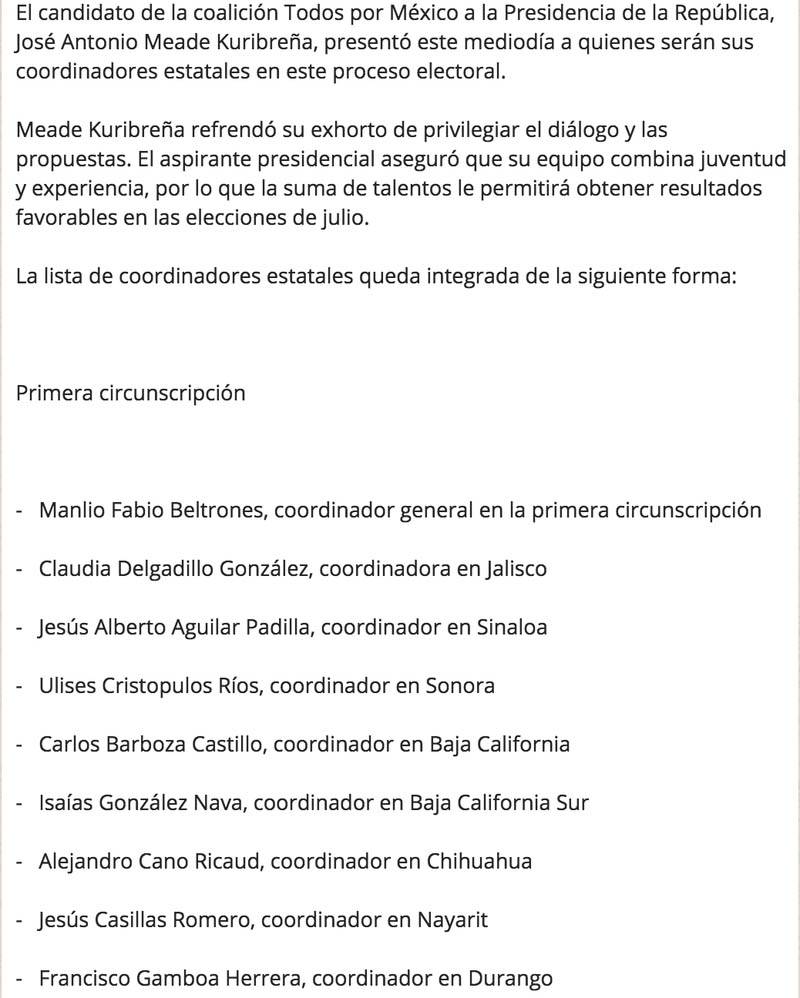 El candidato de la coalición Todos por México a la Presidencia de la República, José Antonio Meade Kuribreña, presentó este mediodía a quienes serán sus coordinadores estatales en este proceso electoral.

Meade Kuribreña refrendó su exhorto de privilegiar el diálogo y las propuestas. El aspirante presidencial aseguró que su equipo combina juventud y experiencia, por lo que la suma de talentos le permitirá obtener resultados favorables en las elecciones de julio.

La lista de coordinadores estatales queda integrada de la siguiente forma:

Primera circunscripción

- Manlio Fabio Beltrones, coordinador general en la primera circunscripción

- Claudia Delgadillo González, coordinadora en Jalisco

- Jesús Alberto Aguilar Padilla, coordinador en Sinaloa

- Ulises Cristopulos Ríos, coordinador en Sonora

- Carlos Barboza Castillo, coordinador en Baja California

- Isaías González Nava, coordinador en Baja California Sur

- Alejandro Cano Ricaud, coordinador en Chihuahua

- Jesús Casillas Romero, coordinador en Nayarit

- Francisco Gamboa Herrera, coordinador en Durango